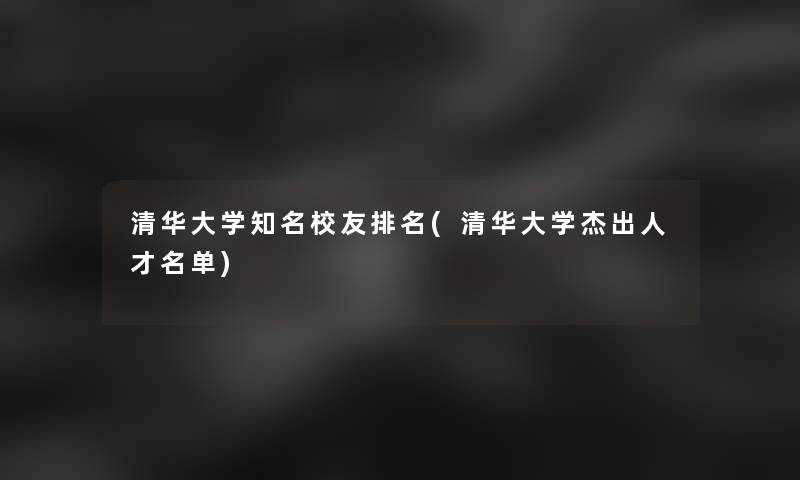 清华大学知名校友排名(清华大学杰出人才名单)